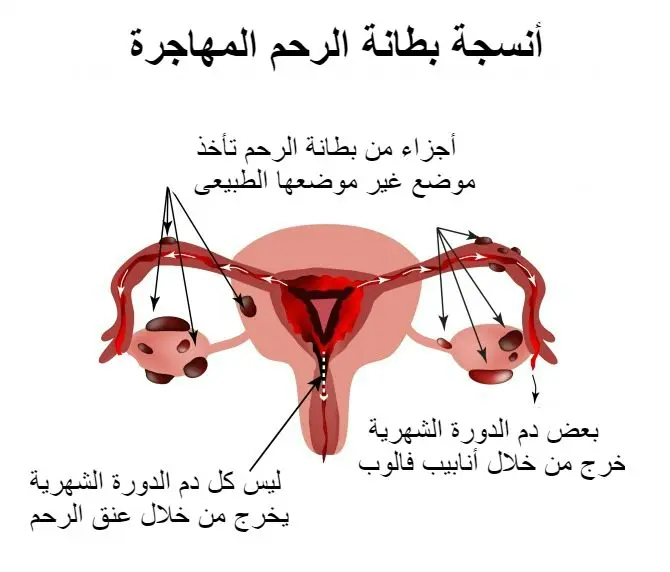 أنسجة بطانة الرحم المهاجرة

أجزاء من بطانة الرحم تأخذ
موضع غير موضعها الطبيعى

بعض دم الدورة الشهرية
خرج من خلال أنابيب فالوب

ليس كل دم الدورة الشهرية
يخرج من خلال عنق الرحم